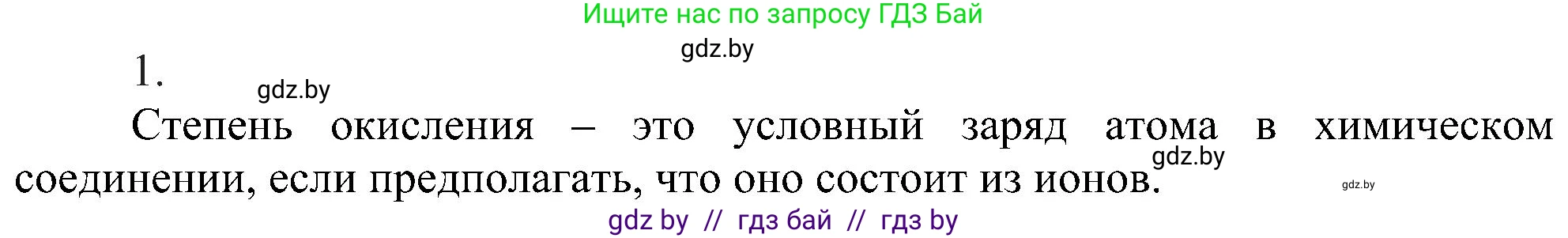 Ищите нас по запросу ГДЗ Бай

gdz.by

1.

gdz.by

Степень окисления – это условный заряд атома в химическом соединении, если предполагать, что оно состоит из ионов.

gdz.by

gdz.by

gdz by // гдз бай // гдз by